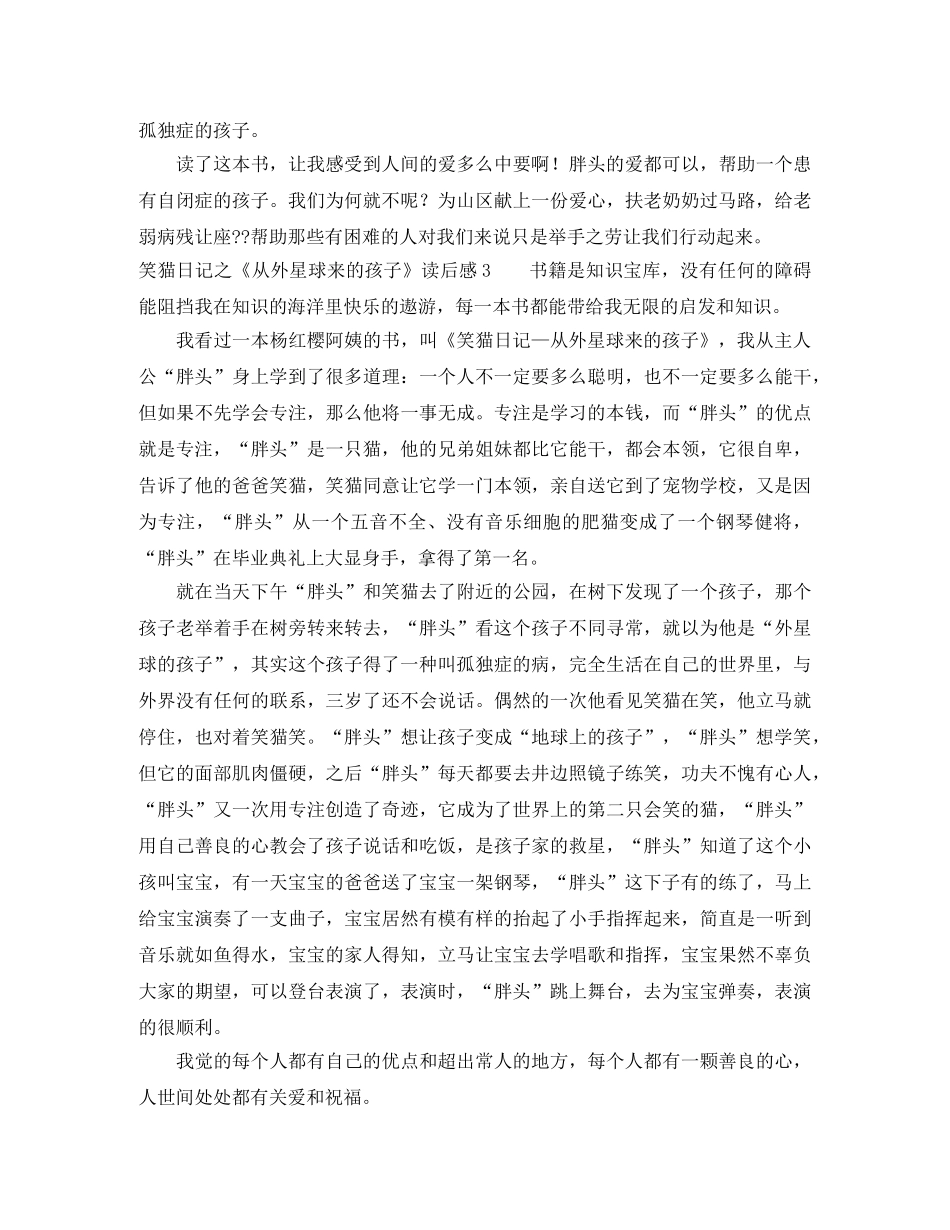 孤独症的孩子。

读了这本书，让我感受到人间的爱多么中要啊！胖头的爱都可以，帮助一个患有自闭症的孩子。我们为何就不呢？为山区献上一份爱心，扶老奶奶过马路，给老弱病残让座??帮助那些有困难的人对我们来说只是举手之劳让我们行动起来。

笑猫日记之《从外星球来的孩子》读后感3　书籍是知识宝库，没有任何的障碍能阻挡我在知识的海洋里快乐的遨游，每一本书都能带给我无限的启发和知识。

我看过一本杨红樱阿姨的书，叫《笑猫日记—从外星球来的孩子》，我从主人公“胖头”身上学到了很多道理：一个人不一定要多么聪明，也不一定要多么能干，但如果不先学会专注，那么他将一事无成。专注是学习的本钱，而“胖头”的优点就是专注，“胖头”是一只猫，他的兄弟姐妹都比它能干，都会本领，它很自卑，告诉了他的爸爸笑猫，笑猫同意让它学一门本领，亲自送它到了宠物学校，又是因为专注，“胖头”从一个五音不全、没有音乐细胞的肥猫变成了一个钢琴健将，“胖头”在毕业典礼上大显身手，拿得了第一名。

就在当天下午“胖头”和笑猫去了附近的公园，在树下发现了一个孩子，那个孩子老举着手在树旁转来转去，“胖头”看这个孩子不同寻常，就以为他是“外星球的孩子”，其实这个孩子得了一种叫孤独症的病，完全生活在自己的世界里，与外界没有任何的联系，三岁了还不会说话。偶然的一次他看见笑猫在笑，他立马就停住，也对着笑猫笑。“胖头”想让孩子变成“地球上的孩子”，“胖头”想学笑，但它的面部肌肉僵硬，之后“胖头”每天都要去井边照镜子练笑，功夫不愧有心人，“胖头”又一次用专注创造了奇迹，它成为了世界上的第二只会笑的猫，“胖头”用自己善良的心教会了孩子说话和吃饭，是孩子家的救星，“胖头”知道了这个小孩叫宝宝，有一天宝宝的爸爸送了宝宝一架钢琴，“胖头”这下子有的练了，马上给宝宝演奏了一支曲子，宝宝居然有模有样的抬起了小手指挥起来，简直是一听到音乐就如鱼得水，宝宝的家人得知，立马让宝宝去学唱歌和指挥，宝宝果然不辜负大家的期望，可以登台表演了，表演时，“胖头”跳上舞台，去为宝宝弹奏，表演的很顺利。

我觉的每个人都有自己的优点和超出常人的地方，每个人都有一颗善良的心，人世间处处都有关爱和祝福。